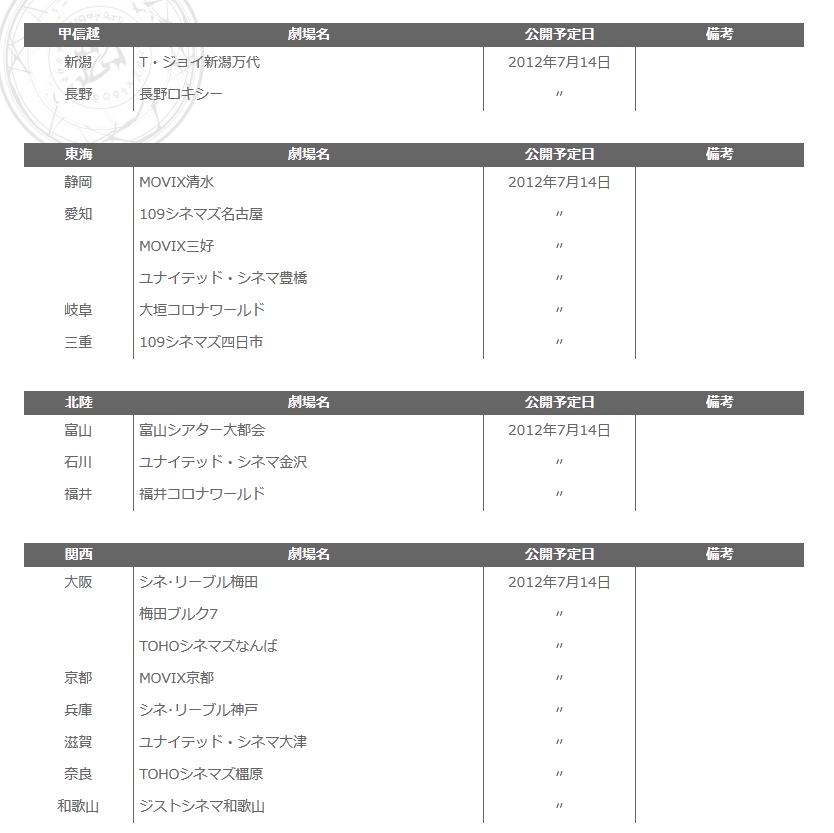 | 甲信越 | 劇場名 | 公開予定日 | 備考 |
|---|---|---|---|
| 新潟 | T・ジョイ新潟万代 | 2012年7月14日 | |
| 長野 | 長野ロキシー | 〃 | |

| 東海 | 劇場名 | 公開予定日 | 備考 |
|---|---|---|---|
| 静岡 | MOVIX清水 | 2012年7月14日 | |
| 愛知 | 109シネマズ名古屋 | 〃 | |
| | MOVIX三好 | 〃 | |
| | ユナイテッド・シネマ豊橋 | 〃 | |
| 岐阜 | 大垣コロナワールド | 〃 | |
| 三重 | 109シネマズ四日市 | 〃 | |

| 北陸 | 劇場名 | 公開予定日 | 備考 |
|---|---|---|---|
| 富山 | 富山シアター大都会 | 2012年7月14日 | |
| 石川 | ユナイテッド・シネマ金沢 | 〃 | |
| 福井 | 福井コロナワールド | 〃 | |

| 関西 | 劇場名 | 公開予定日 | 備考 |
|---|---|---|---|
| 大阪 | シネ･リーブル梅田 | 2012年7月14日 | |
| | 梅田ブルク7 | 〃 | |
| | TOHOシネマズなんば | 〃 | |
| 京都 | MOVIX京都 | 〃 | |
| 兵庫 | シネ･リーブル神戸 | 〃 | |
| 滋賀 | ユナイテッド・シネマ大津 | 〃 | |
| 奈良 | TOHOシネマズ橿原 | 〃 | |
| 和歌山 | ジストシネマ和歌山 | 〃 | |